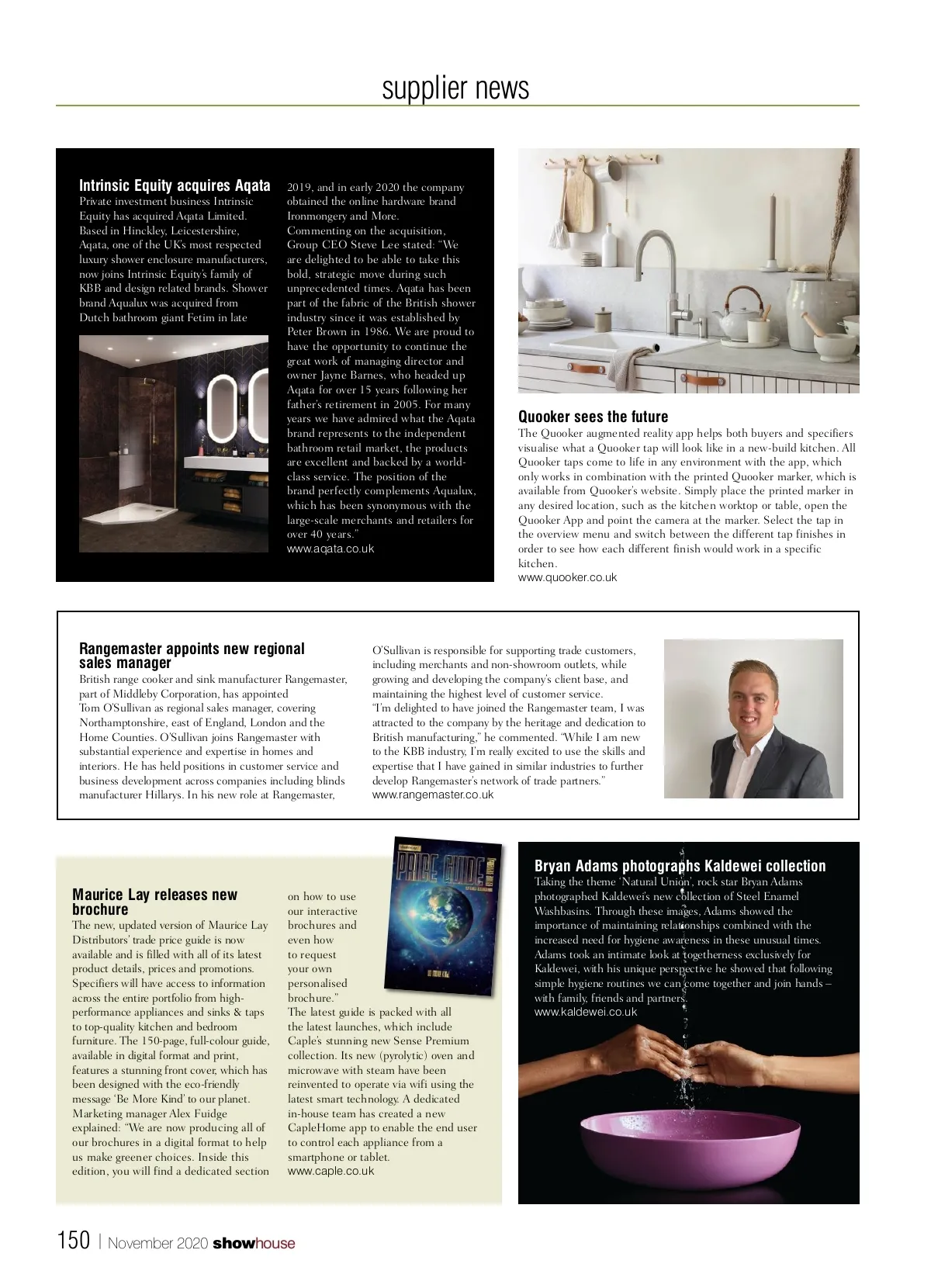 supplier news

Intrinsic Equity acquires Aqata

Private investment business Intrinsic Equity has acquired Aqata Limited. Based in Hinckley, Leicestershire, Aqata, one of the UK's most respected luxury shower enclosure manufacturers, now joins Intrinsic Equity's family of KBB and design related brands. Shower brand Aqualux was acquired from Dutch bathroom giant Fetim in late 2019, and in early 2020 the company obtained the online hardware brand Ironmongery and More.

Commenting on the acquisition, Group CEO Steve Lee stated: "We are delighted to be able to take this bold, strategic move during such unprecedented times. Aqata has been part of the fabric of the British shower industry since it was established by Peter Brown in 1986. We are proud to have the opportunity to continue the great work of managing director and owner Jayne Barnes, who headed up Aqata for over 15 years following her father's retirement in 2005. For many years we have admired what the Aqata brand represents to the independent bathroom retail market, the products are excellent and backed by a world-class service. The position of the brand perfectly complements Aqualux, which has been synonymous with the large-scale merchants and retailers for over 40 years."

www.aqata.co.uk

Quooker sees the future

The Quooker augmented reality app helps both buyers and specifiers visualise what a Quooker tap will look like in a new-build kitchen. All Quooker taps come to life in any environment with the app, which only works in combination with the printed Quooker marker, which is available from Quooker's website. Simply place the printed marker in any desired location, such as the kitchen worktop or table, open the Quooker App and point the camera at the marker. Select the tap in the overview menu and switch between the different tap finishes in order to see how each different finish would work in a specific kitchen.

www.quooker.co.uk

Rangemaster appoints new regional sales manager

British range cooker and sink manufacturer Rangemaster, part of Middleby Corporation, has appointed Tom O'Sullivan as regional sales manager, covering Northamptonshire, east of England, London and the Home Counties. O'Sullivan joins Rangemaster with substantial experience and expertise in homes and interiors. He has held positions in customer service and business development across companies including blinds manufacturer Hillarys. In his new role at Rangemaster, O'Sullivan is responsible for supporting trade customers, including merchants and non-showroom outlets, while growing and developing the company's client base, and maintaining the highest level of customer service.

"I'm delighted to have joined the Rangemaster team, I was attracted to the company by the heritage and dedication to British manufacturing," he commented. "While I am new to the KBB industry, I'm really excited to use the skills and expertise that I have gained in similar industries to further develop Rangemaster's network of trade partners."

www.rangemaster.co.uk

Maurice Lay releases new brochure

The new, updated version of Maurice Lay Distributors' trade price guide is now available and is filled with all of its latest product details, prices and promotions. Specifiers will have access to information across the entire portfolio from high-performance appliances and sinks & taps to top-quality kitchen and bedroom furniture. The 150-page, full-colour guide, available in digital format and print, features a stunning front cover, which has been designed with the eco-friendly message 'Be More Kind' to our planet.

Marketing manager Alex Fuidge explained: "We are now producing all of our brochures in a digital format to help us make greener choices. Inside this edition, you will find a dedicated section on how to use our interactive brochures and even how to request your own personalised brochure."

The latest guide is packed with all the latest launches, which include Caple's stunning new Sense Premium collection. Its new (pyrolytic) oven and microwave with steam have been reinvented to operate via wifi using the latest smart technology. A dedicated in-house team has created a new CapleHome app to enable the end user to control each appliance from a smartphone or tablet.

www.caple.co.uk

PRICE GUIDE

Bryan Adams photographs Kaldewei collection

Taking the theme 'Natural Union', rock star Bryan Adams photographed Kaldewei's new collection of Steel Enamel Washbasins. Through these images, Adams showed the importance of maintaining relationships combined with the increased need for hygiene awareness in these unusual times. Adams took an intimate look at togetherness exclusively for Kaldewei, with his unique perspective he showed that following simple hygiene routines we can come together and join hands – with family, friends and partners.

www.kaldewei.co.uk

150 | November 2020 showhouse